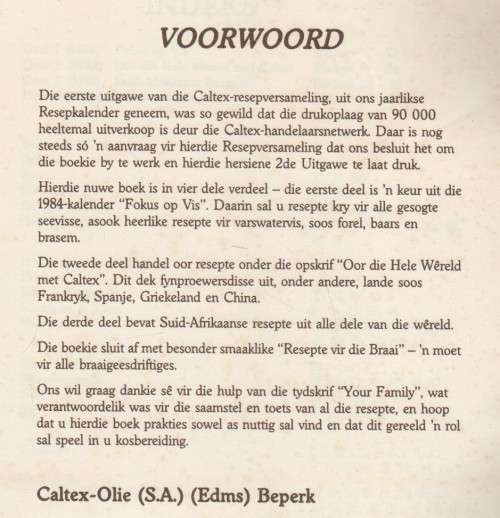 VOORWOORD

Die eerste uitgawe van die Caltex-resepversameling, uit ons jaarlikse Resepkalender geneem, was so gewild dat die drukoplaag van 90 000 heeltemal uitverkoop is deur die Caltex-handelaarsnetwerk. Daar is nog steeds só 'n aanvraag vir hierdie Resepversameling dat ons besluit het om die boekie by te werk en hierdie hersiene 2de Uitgawe te laat druk.

Hierdie nuwe boek is in vier dele verdeel – die eerste deel is 'n keur uit die 1984-kalender "Fokus op Vis". Daarin sal u resepte kry vir alle gesogte seevisse, asook heerlike resepte vir varswatervis, soos forel, baars en brasem.

Die tweede deel handel oor resepte onder die opskrif "Oor die Hele Wêreld met Caltex". Dit dek fynproewersdisse uit, onder andere, lande soos Frankryk, Spanje, Griekeland en China.

Die derde deel bevat Suid-Afrikaanse resepte uit alle dele van die wêreld.

Die boekie sluit af met besonder smaaklike "Resepte vir die Braai" – 'n moet vir alle braaigeesdriftiges.

Ons wil graag dankie sê vir die hulp van die tydskrif "Your Family", wat verantwoordelik was vir die saamstel en toets van al die resepte, en hoop dat u hierdie boek prakties sowel as nuttig sal vind en dat dit gereeld 'n rol sal speel in u kosbereiding.

Caltex-Olie (S.A.) (Edms) Beperk